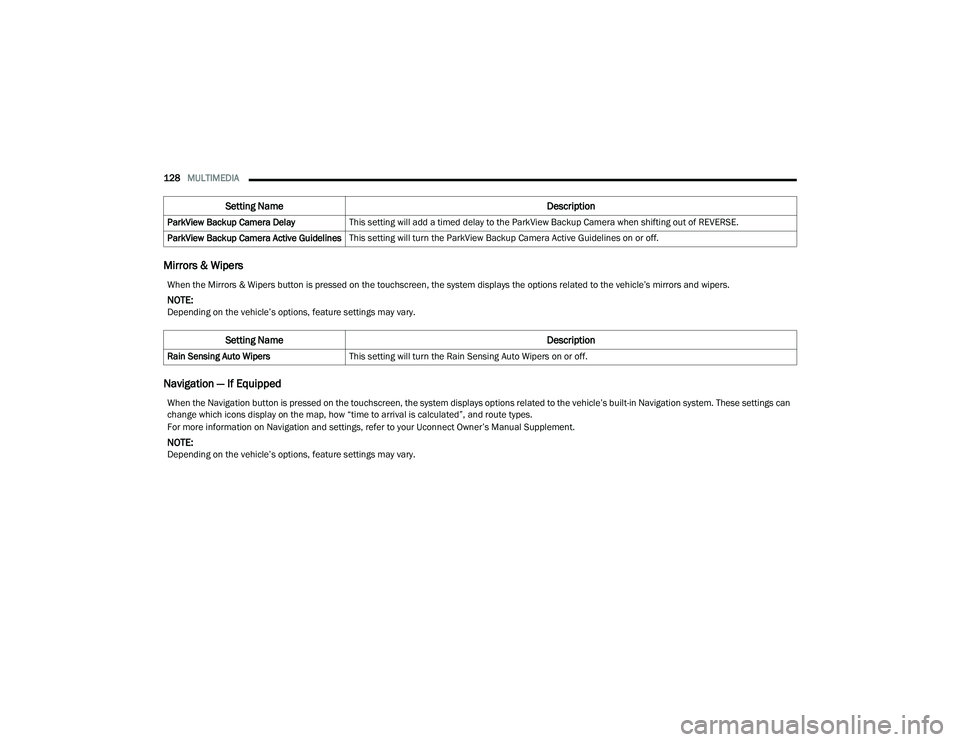 128 MULTIMEDIA

| Setting Name | Description |
|---|---|
| ParkView Backup Camera Delay | This setting will add a timed delay to the ParkView Backup Camera when shifting out of REVERSE. |
| ParkView Backup Camera Active Guidelines | This setting will turn the ParkView Backup Camera Active Guidelines on or off. |

Mirrors & Wipers

When the Mirrors & Wipers button is pressed on the touchscreen, the system displays the options related to the vehicle's mirrors and wipers.

NOTE:
Depending on the vehicle's options, feature settings may vary.

| Setting Name | Description |
|---|---|
| Rain Sensing Auto Wipers | This setting will turn the Rain Sensing Auto Wipers on or off. |

Navigation — If Equipped

When the Navigation button is pressed on the touchscreen, the system displays options related to the vehicle's built-in Navigation system. These settings can change which icons display on the map, how "time to arrival is calculated", and route types.
For more information on Navigation and settings, refer to your Uconnect Owner's Manual Supplement.

NOTE:
Depending on the vehicle's options, feature settings may vary.

carmanualsonline.info